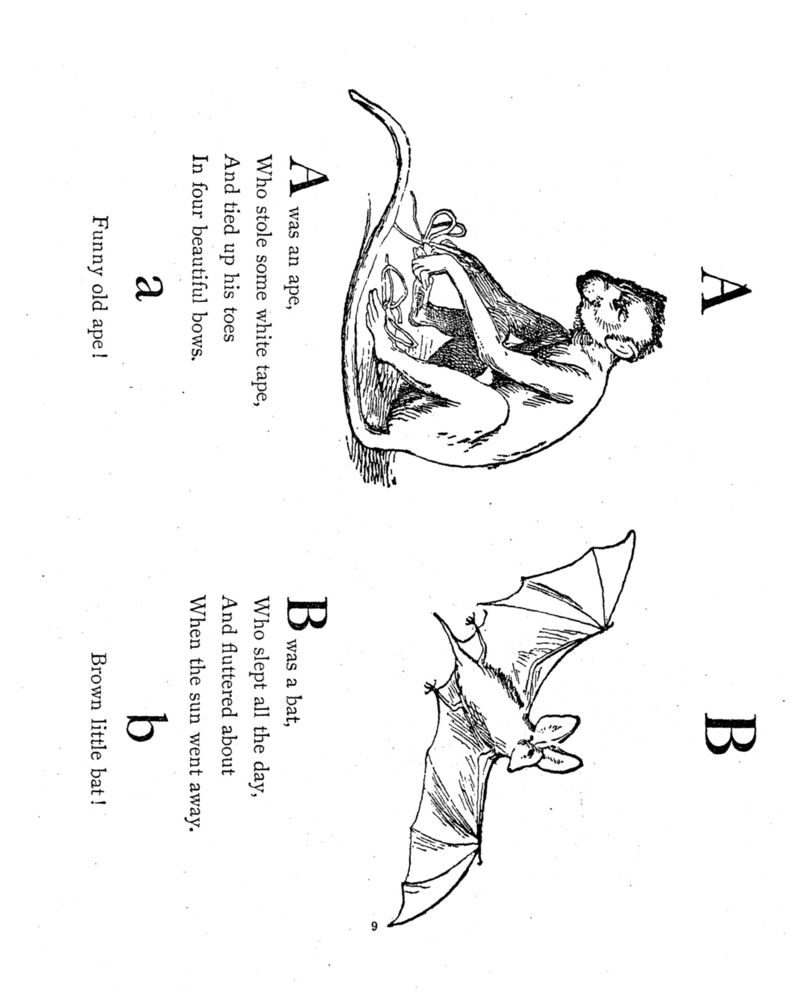 A

A was an ape,
Who stole some white tape,
And tied up his toes
In four beautiful bows.

a

Funny old ape!

B

B was a bat,
Who slept all the day,
And fluttered about
When the sun went away.

b

Brown little bat!

9